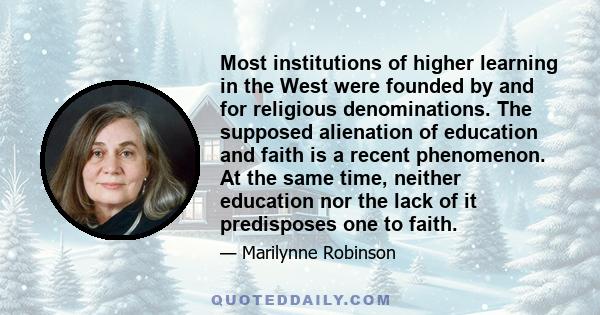 Most institutions of higher learning in the West were founded by and for religious denominations. The supposed alienation of education and faith is a recent phenomenon. At the same time, neither education nor the lack of it predisposes one to faith.

— Marilynne Robinson

QUOTEDDAILY.COM